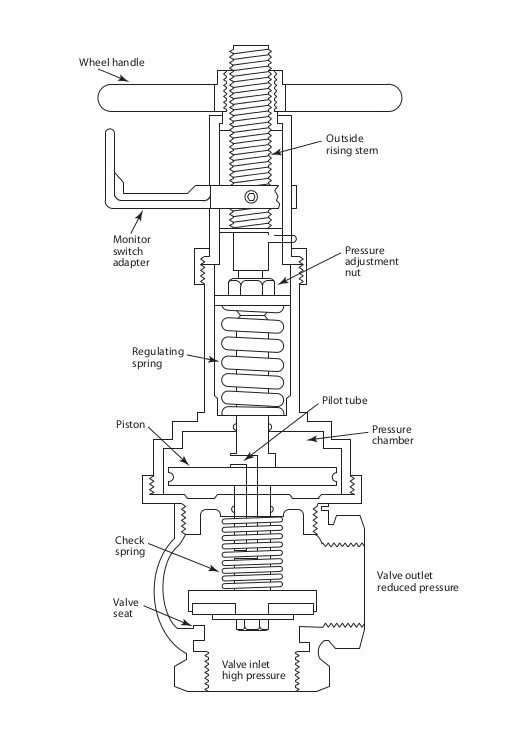 Wheel handle

Outside rising stem

Monitor switch adapter

Pressure adjustment nut

Regulating spring

Pilot tube

Piston

Pressure chamber

Check spring

Valve outlet reduced pressure

Valve seat

Valve inlet high pressure